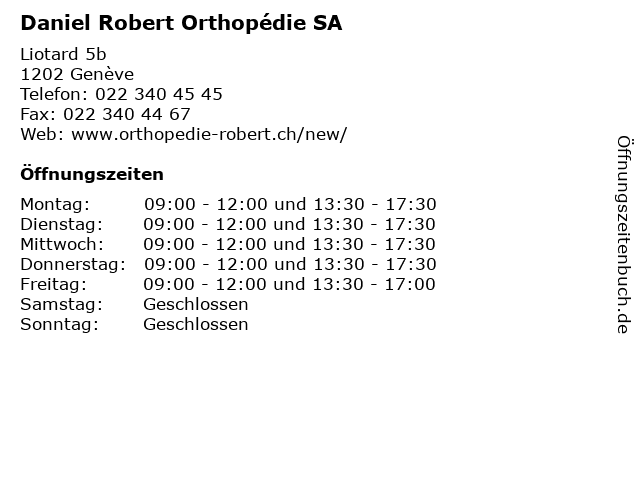 Daniel Robert Orthopédie SA

Liotard 5b
1202 Genève
Telefon: 022 340 45 45
Fax: 022 340 44 67
Web: www.orthopedie-robert.ch/new/

Öffnungszeiten

| | |
|---|---|
| Montag: | 09:00 - 12:00 und 13:30 - 17:30 |
| Dienstag: | 09:00 - 12:00 und 13:30 - 17:30 |
| Mittwoch: | 09:00 - 12:00 und 13:30 - 17:30 |
| Donnerstag: | 09:00 - 12:00 und 13:30 - 17:30 |
| Freitag: | 09:00 - 12:00 und 13:30 - 17:00 |
| Samstag: | Geschlossen |
| Sonntag: | Geschlossen |

Öffnungszeitenbuch.de